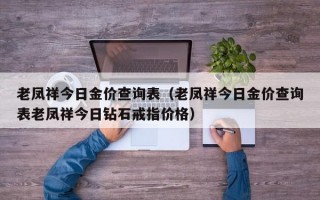 老凤祥今日金价查询表（老凤祥今日金价查询表老凤祥今日钻石戒指价格）